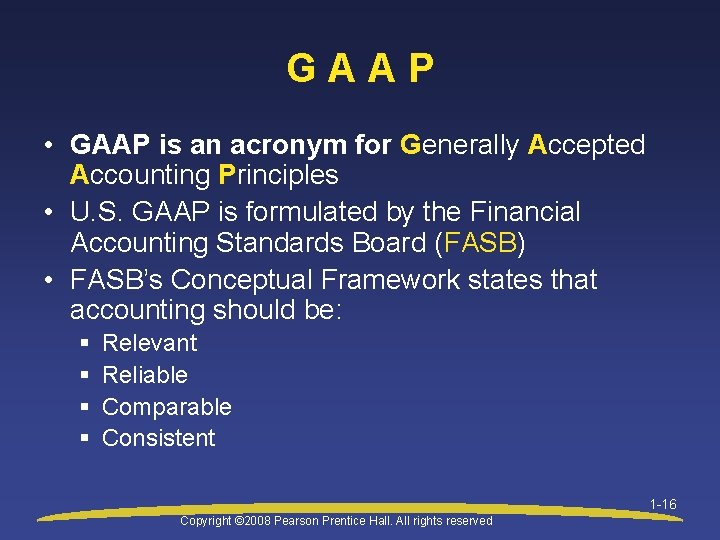 G A A P

• GAAP is an acronym for Generally Accepted Accounting Principles
• U.S. GAAP is formulated by the Financial Accounting Standards Board (FASB)
• FASB's Conceptual Framework states that accounting should be:
▪ Relevant
▪ Reliable
▪ Comparable
▪ Consistent

1-16

Copyright ©2008 Pearson Prentice Hall. All rights reserved